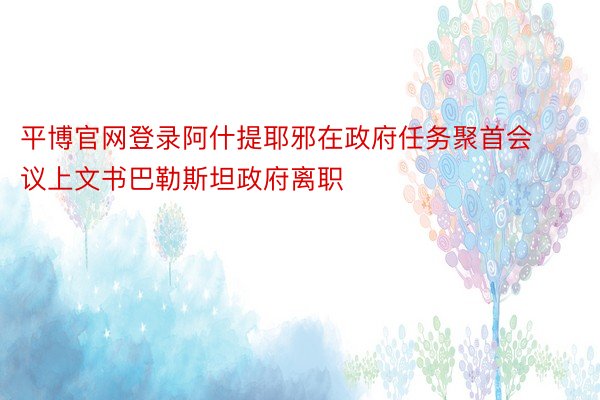 平博官网登录阿什提耶邪在政府任务聚首会议上文书巴勒斯坦政府离职